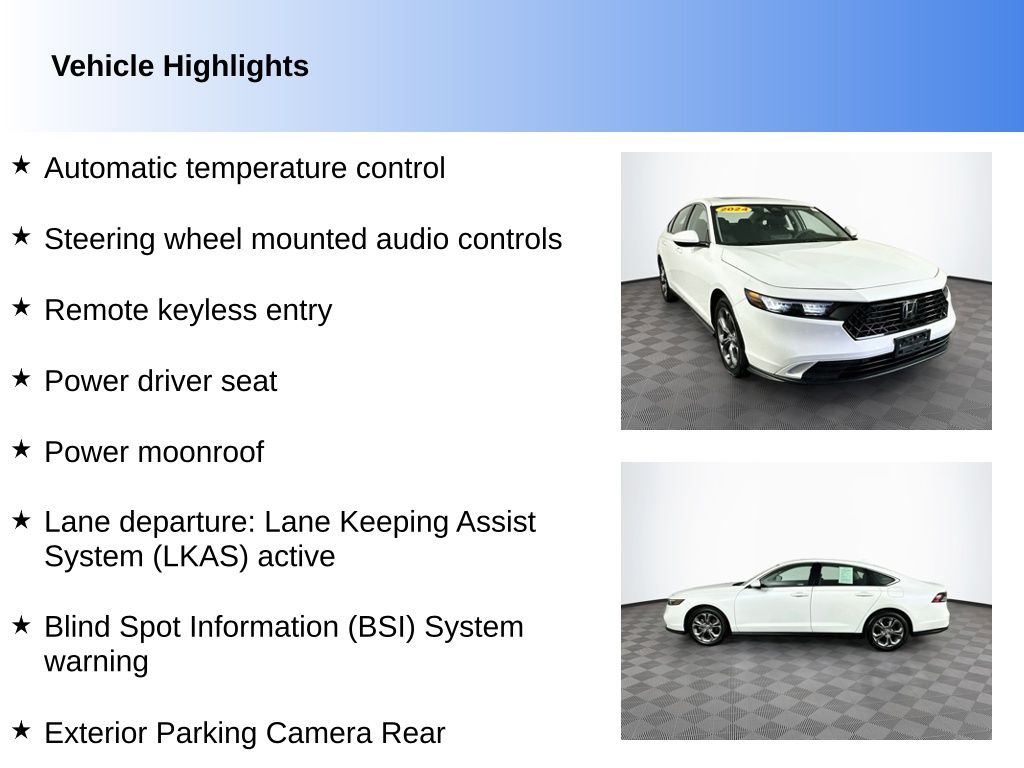 Vehicle Highlights

★ Automatic temperature control

★ Steering wheel mounted audio controls

★ Remote keyless entry

★ Power driver seat

★ Power moonroof

★ Lane departure: Lane Keeping Assist System (LKAS) active

★ Blind Spot Information (BSI) System warning

★ Exterior Parking Camera Rear

2024